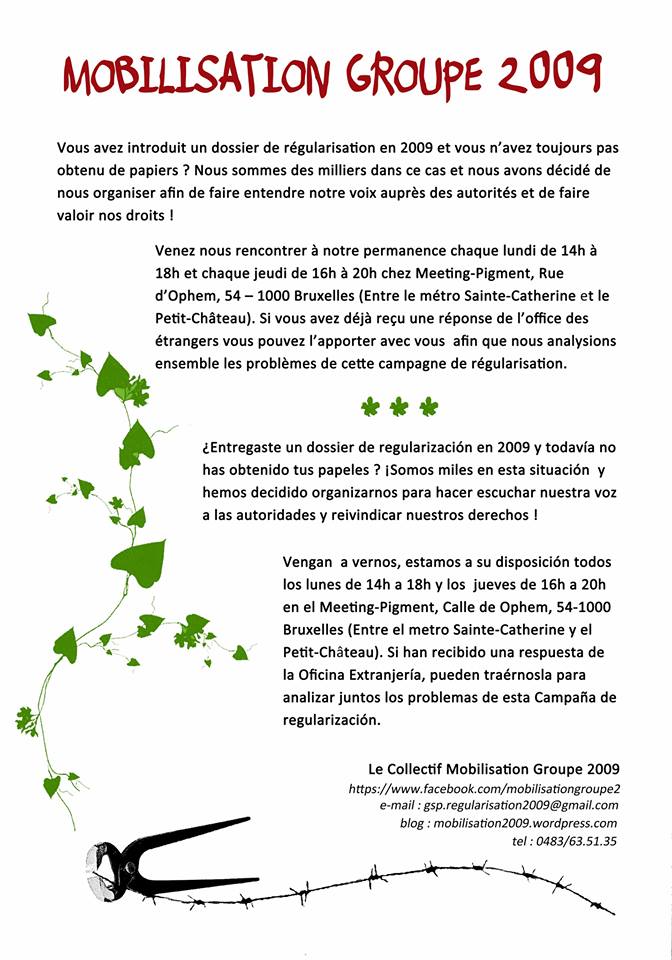 MOBILISATION GROUPE 2009

Vous avez introduit un dossier de régularisation en 2009 et vous n'avez toujours pas obtenu de papiers ? Nous sommes des milliers dans ce cas et nous avons décidé de nous organiser afin de faire entendre notre voix auprès des autorités et de faire valoir nos droits !

Venez nous rencontrer à notre permanence chaque lundi de 14h à 18h et chaque jeudi de 16h à 20h chez Meeting-Pigment, Rue d'Ophem, 54 – 1000 Bruxelles (Entre le métro Sainte-Catherine et le Petit-Château). Si vous avez déjà reçu une réponse de l'office des étrangers vous pouvez l'apporter avec vous afin que nous analysions ensemble les problèmes de cette campagne de régularisation.

¿Entregaste un dossier de regularización en 2009 y todavía no has obtenido tus papeles ? ¡Somos miles en esta situación y hemos decidido organizarnos para hacer escuchar nuestra voz a las autoridades y reivindicar nuestros derechos !

Vengan a vernos, estamos a su disposición todos los lunes de 14h a 18h y los jueves de 16h a 20h en el Meeting-Pigment, Calle de Ophem, 54-1000 Bruxelles (Entre el metro Sainte-Catherine y el Petit-Château). Si han recibido una respuesta de la Oficina Extranjería, pueden traérnosla para analizar juntos los problemas de esta Campaña de regularización.

Le Collectif Mobilisation Groupe 2009
https://www.facebook.com/mobilisationgroupe2
e-mail : gsp.regularisation2009@gmail.com
blog : mobilisation2009.wordpress.com
tel : 0483/63.51.35